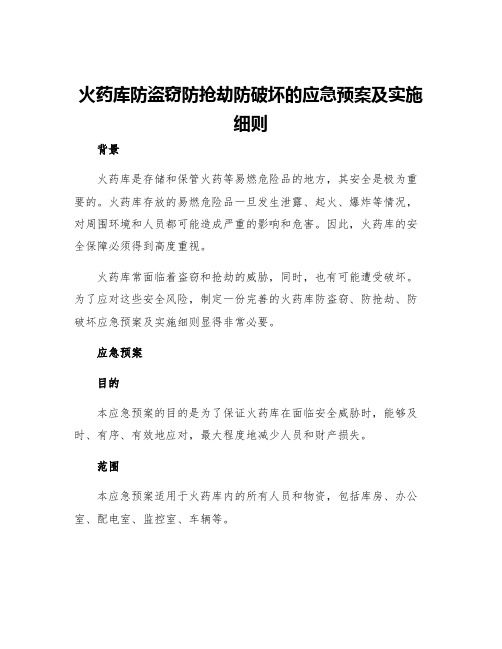 火药库防盗窃防抢劫防破坏的应急预案及实施细则

背景

火药库是存储和保管火药等易燃危险品的地方，其安全是极为重要的。火药库存放的易燃危险品一旦发生泄露、起火、爆炸等情况，对周围环境和人员都可能造成严重的影响和危害。因此，火药库的安全保障必须得到高度重视。

火药库常面临着盗窃和抢劫的威胁，同时，也有可能遭受破坏。为了应对这些安全风险，制定一份完善的火药库防盗窃、防抢劫、防破坏应急预案及实施细则显得非常必要。

应急预案

目的

本应急预案的目的是为了保证火药库在面临安全威胁时，能够及时、有序、有效地应对，最大程度地减少人员和财产损失。

范围

本应急预案适用于火药库内的所有人员和物资，包括库房、办公室、配电室、监控室、车辆等。